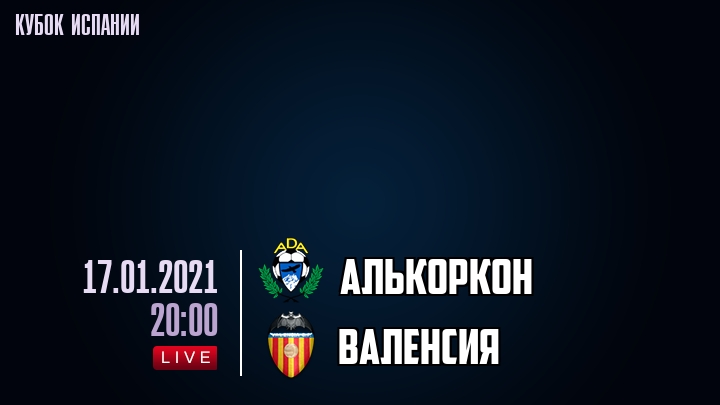 КУБОК ИСПАНИИ

17.01.2021
20:00
LIVE

ADA
АЛЬКОРКОН
ВАЛЕНСИЯ